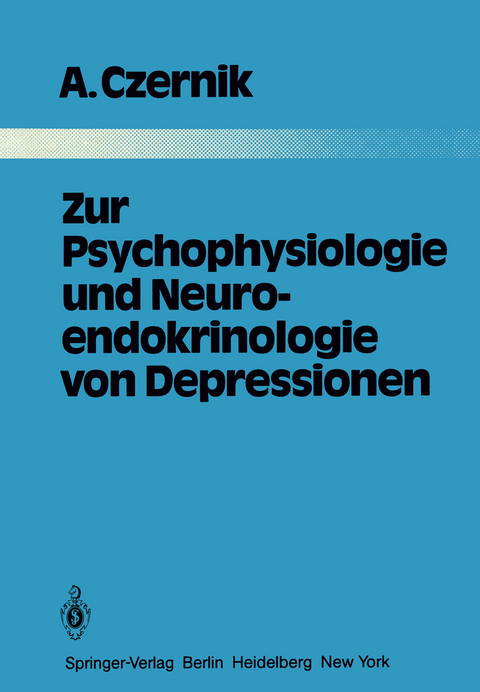 A. Czernik

Zur Psychophysiologie und Neuroendokrinologie von Depressionen

Springer-Verlag Berlin Heidelberg New York